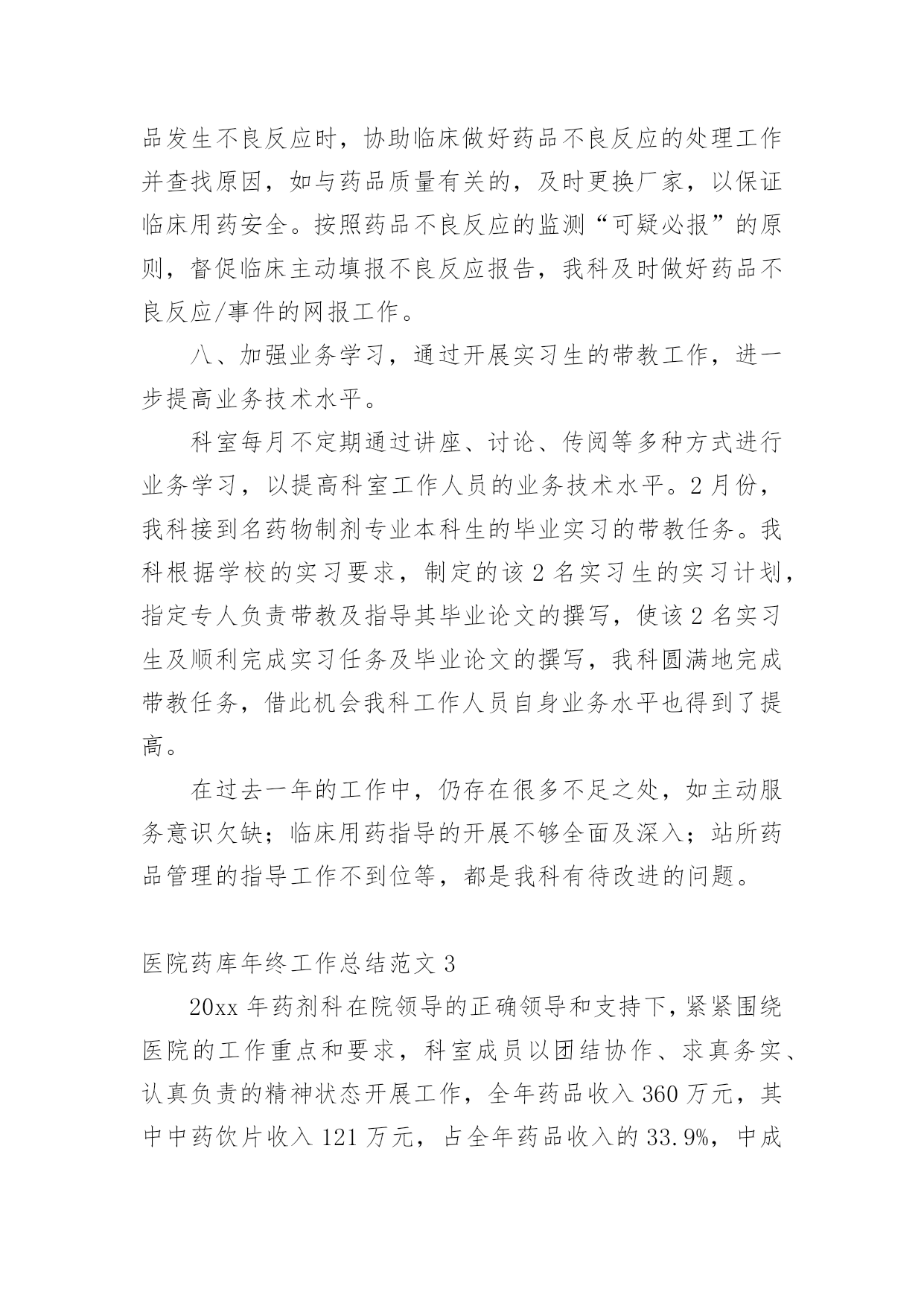 品发生不良反应时，协助临床做好药品不良反应的处理工作并查找原因，如与药品质量有关的，及时更换厂家，以保证临床用药安全。按照药品不良反应的监测“可疑必报”的原则，督促临床主动填报不良反应报告，我科及时做好药品不良反应/事件的网报工作。

八、加强业务学习，通过开展实习生的带教工作，进一步提高业务技术水平。

科室每月不定期通过讲座、讨论、传阅等多种方式进行业务学习，以提高科室工作人员的业务技术水平。2月份，我科接到名药物制剂专业本科生的毕业实习的带教任务。我科根据学校的实习要求，制定的该2名实习生的实习计划，指定专人负责带教及指导其毕业论文的撰写，使该2名实习生及顺利完成实习任务及毕业论文的撰写，我科圆满地完成带教任务，借此机会我科工作人员自身业务水平也得到了提高。

在过去一年的工作中，仍存在很多不足之处，如主动服务意识欠缺；临床用药指导的开展不够全面及深入；站所药品管理的指导工作不到位等，都是我科有待改进的问题。

医院药库年终工作总结范文3

20xx年药剂科在院领导的正确领导和支持下，紧紧围绕医院的工作重点和要求，科室成员以团结协作、求真务实、认真负责的精神状态开展工作，全年药品收入360万元，其中中药饮片收入121万元，占全年药品收入的33.9%，中成